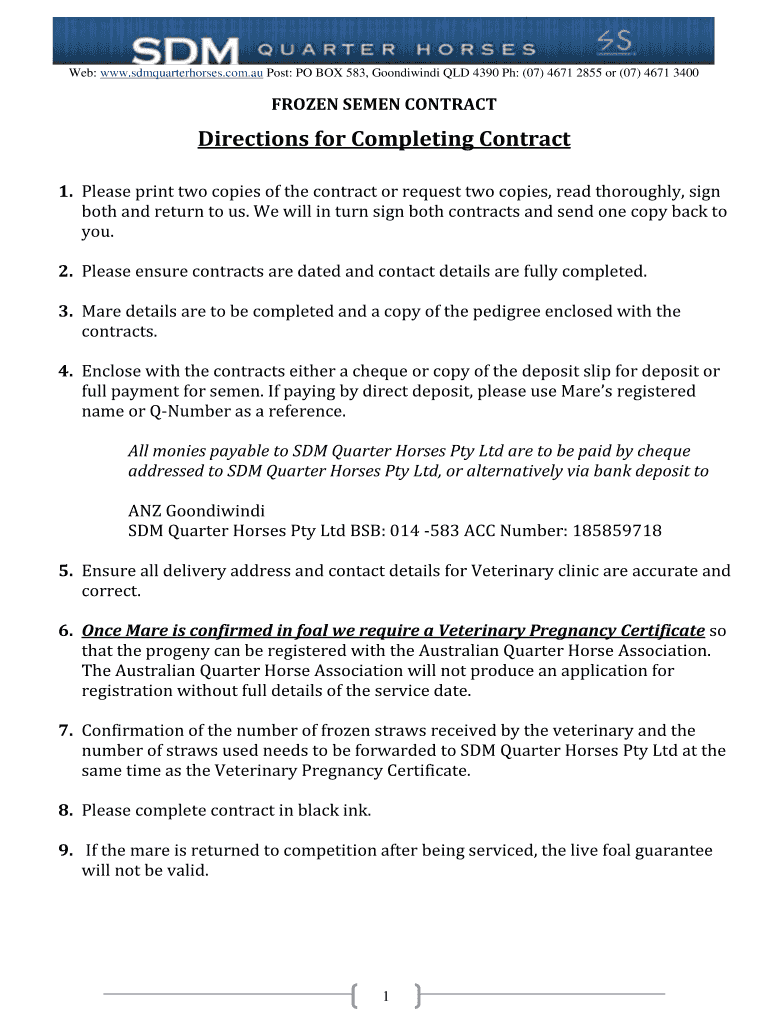 SDM QUARTER HORSES

Web: www.sdmquarterhorses.com.au Post: PO BOX 583, Goondiwindi QLD 4390 Ph: (07) 4671 2855 or (07) 4671 3400

FROZEN SEMEN CONTRACT

Directions for Completing Contract

1. Please print two copies of the contract or request two copies, read thoroughly, sign both and return to us. We will in turn sign both contracts and send one copy back to you.

2. Please ensure contracts are dated and contact details are fully completed.

3. Mare details are to be completed and a copy of the pedigree enclosed with the contracts.

4. Enclose with the contracts either a cheque or copy of the deposit slip for deposit or full payment for semen. If paying by direct deposit, please use Mare's registered name or Q-Number as a reference.

All monies payable to SDM Quarter Horses Pty Ltd are to be paid by cheque addressed to SDM Quarter Horses Pty Ltd, or alternatively via bank deposit to

ANZ Goondiwindi
SDM Quarter Horses Pty Ltd BSB: 014 -583 ACC Number: 185859718

5. Ensure all delivery address and contact details for Veterinary clinic are accurate and correct.

6. Once Mare is confirmed in foal we require a Veterinary Pregnancy Certificate so that the progeny can be registered with the Australian Quarter Horse Association. The Australian Quarter Horse Association will not produce an application for registration without full details of the service date.

7. Confirmation of the number of frozen straws received by the veterinary and the number of straws used needs to be forwarded to SDM Quarter Horses Pty Ltd at the same time as the Veterinary Pregnancy Certificate.

8. Please complete contract in black ink.

9. If the mare is returned to competition after being serviced, the live foal guarantee will not be valid.

1